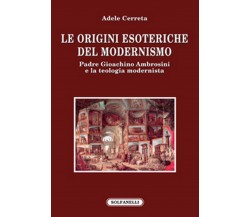 Adele Cerreta

LE ORIGINI ESOTERICHE DEL MODERNISMO

Padre Gioachino Ambrosini e la teologia modernista

SOLFANELLI